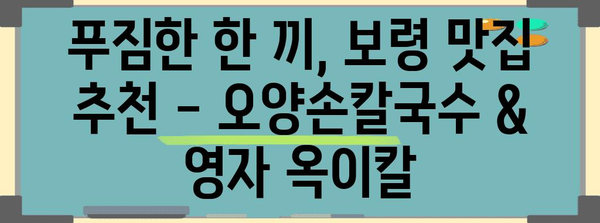 푸짐한 한 끼, 보령 맛집 추천 - 오양손칼국수 & 영자 옥이칼